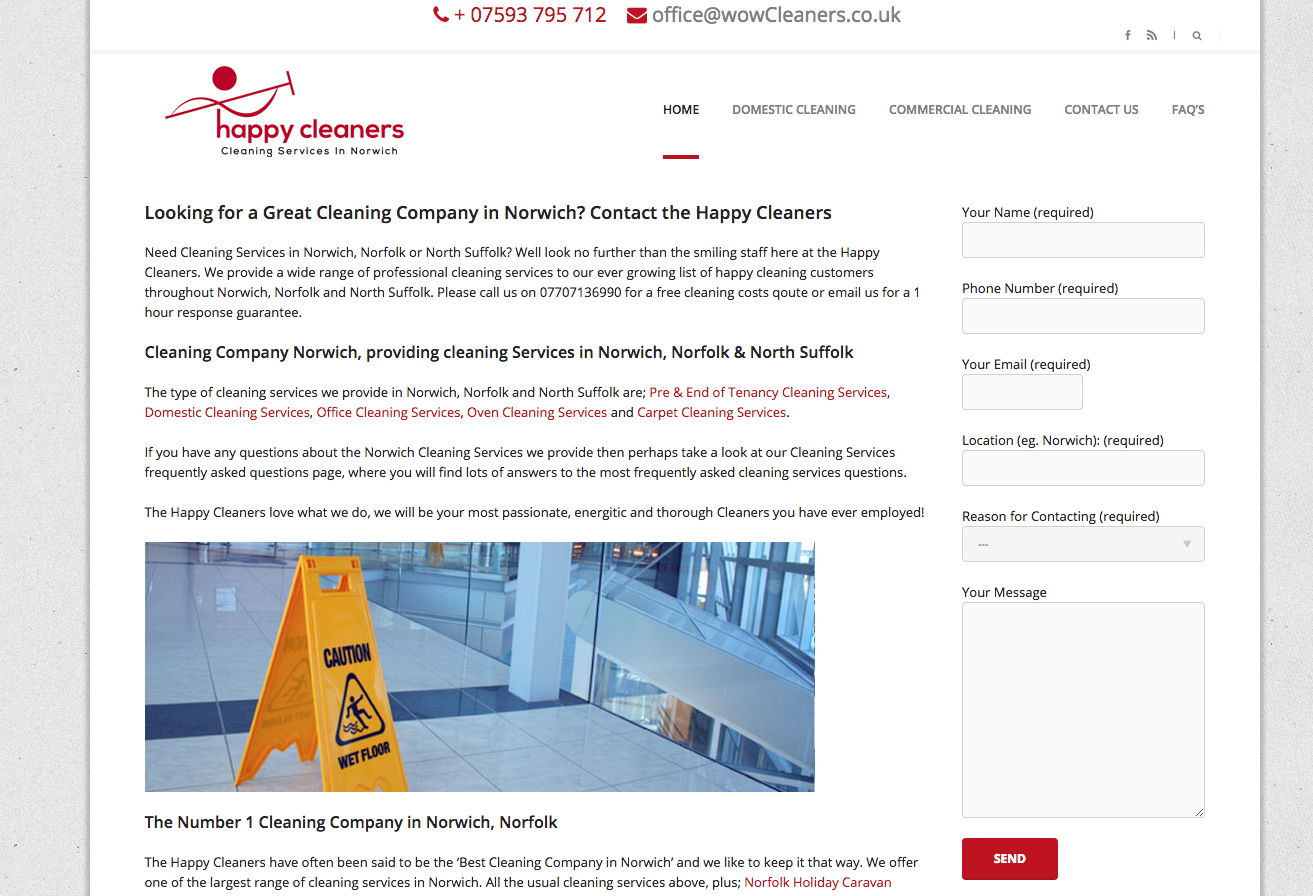 + 07593 795 712 office@wowCleaners.co.uk

happy cleaners
Cleaning Services In Norwich

HOME DOMESTIC CLEANING COMMERCIAL CLEANING CONTACT US FAQ'S

Looking for a Great Cleaning Company in Norwich? Contact the Happy Cleaners

Need Cleaning Services in Norwich, Norfolk or North Suffolk? Well look no further than the smiling staff here at the Happy Cleaners. We provide a wide range of professional cleaning services to our ever growing list of happy cleaning customers throughout Norwich, Norfolk and North Suffolk. Please call us on 07707136990 for a free cleaning costs qoute or email us for a 1 hour response guarantee.

Cleaning Company Norwich, providing cleaning Services in Norwich, Norfolk & North Suffolk

The type of cleaning services we provide in Norwich, Norfolk and North Suffolk are; Pre & End of Tenancy Cleaning Services, Domestic Cleaning Services, Office Cleaning Services, Oven Cleaning Services and Carpet Cleaning Services.

If you have any questions about the Norwich Cleaning Services we provide then perhaps take a look at our Cleaning Services frequently asked questions page, where you will find lots of answers to the most frequently asked cleaning services questions.

The Happy Cleaners love what we do, we will be your most passionate, energitic and thorough Cleaners you have ever employed!

CAUTION
WET FLOOR

The Number 1 Cleaning Company in Norwich, Norfolk

The Happy Cleaners have often been said to be the 'Best Cleaning Company in Norwich' and we like to keep it that way. We offer one of the largest range of cleaning services in Norwich. All the usual cleaning services above, plus; Norfolk Holiday Caravan

Your Name (required)

Phone Number (required)

Your Email (required)

Location (eg. Norwich): (required)

Reason for Contacting (required)
---

Your Message

SEND